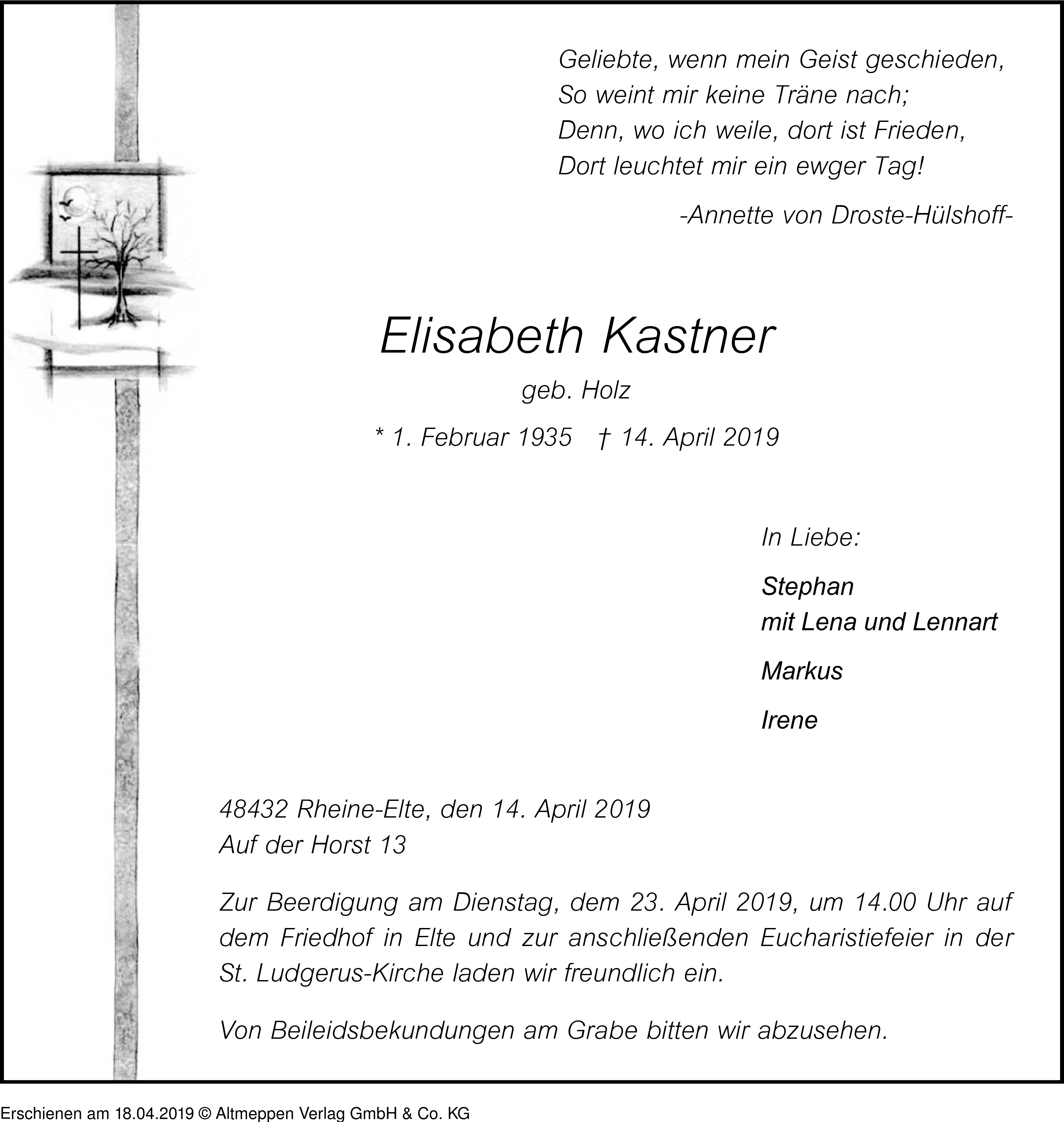 Geliebte, wenn mein Geist geschieden,
So weint mir keine Träne nach;
Denn, wo ich weile, dort ist Frieden,
Dort leuchtet mir ein ewger Tag!

-Annette von Droste-Hülshoff-

Elisabeth Kastner

geb. Holz

* 1. Februar 1935 † 14. April 2019

In Liebe:

Stephan
mit Lena und Lennart

Markus

Irene

48432 Rheine-Elte, den 14. April 2019
Auf der Horst 13

Zur Beerdigung am Dienstag, dem 23. April 2019, um 14.00 Uhr auf dem Friedhof in Elte und zur anschließenden Eucharistiefeier in der St. Ludgerus-Kirche laden wir freundlich ein.

Von Beileidsbekundungen am Grabe bitten wir abzusehen.

Erschienen am 18.04.2019 © Altmeppen Verlag GmbH & Co. KG